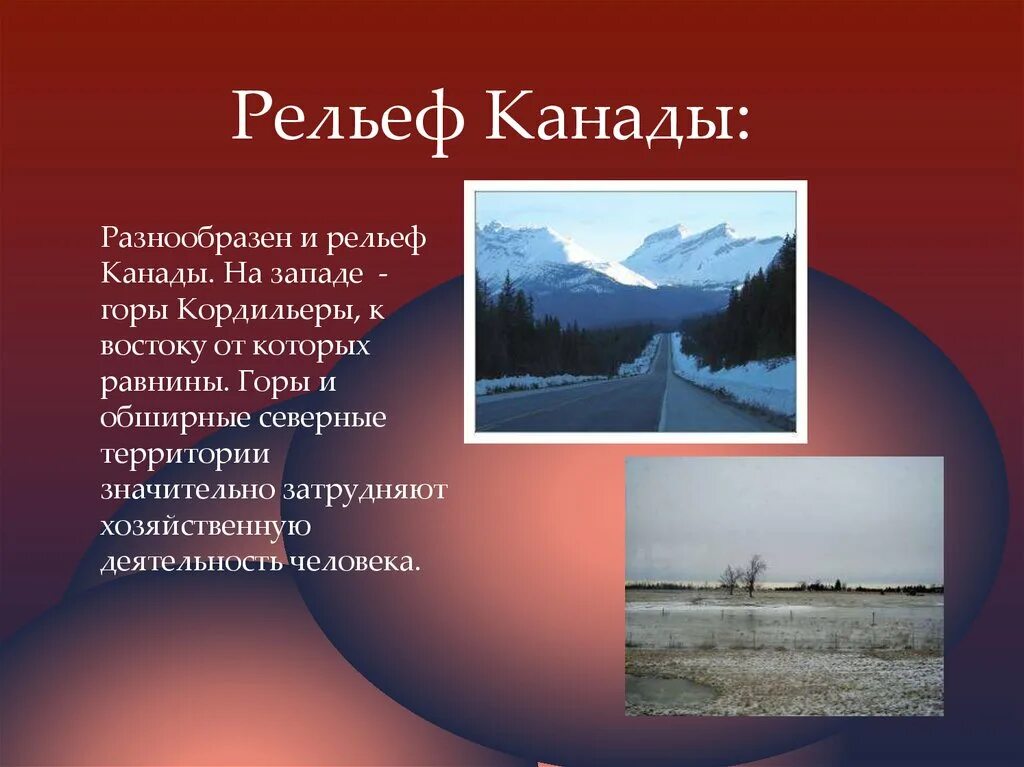 Рельеф Канады:

Разнообразен и рельеф Канады. На западе - горы Кордильеры, к востоку от которых равнины. Горы и обширные северные территории значительно затрудняют хозяйственную деятельность человека.